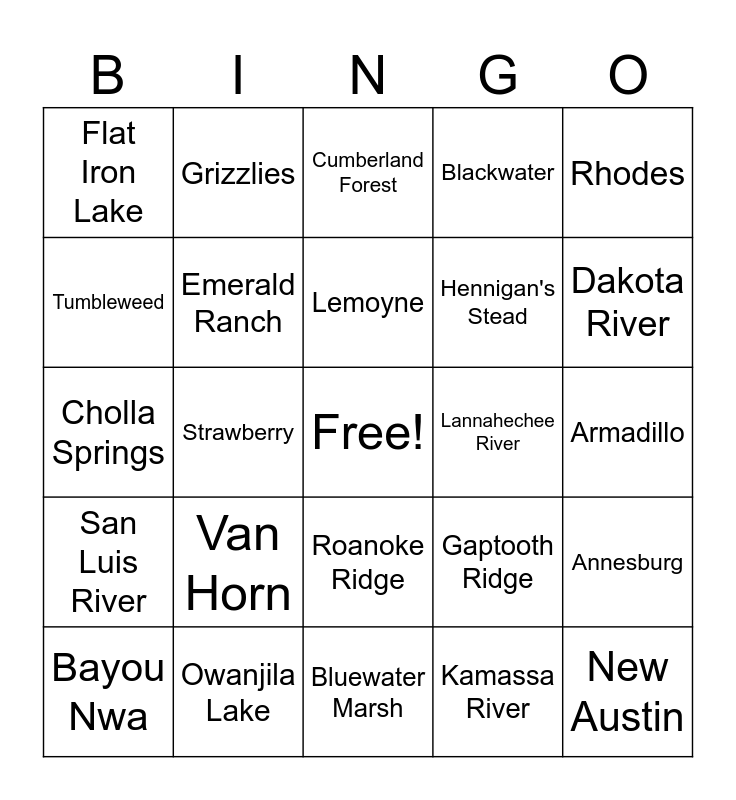 | B | I | N | G | O |
|---|---|---|---|---|
| Flat Iron Lake | Grizzlies | Cumberland Forest | Blackwater | Rhodes |
| Tumbleweed | Emerald Ranch | Lemoyne | Hennigan's Stead | Dakota River |
| Cholla Springs | Strawberry | Free! | Lannahechee River | Armadillo |
| San Luis River | Van Horn | Roanoke Ridge | Gaptooth Ridge | Annesburg |
| Bayou Nwa | Owanjila Lake | Bluewater Marsh | Kamassa River | New Austin |